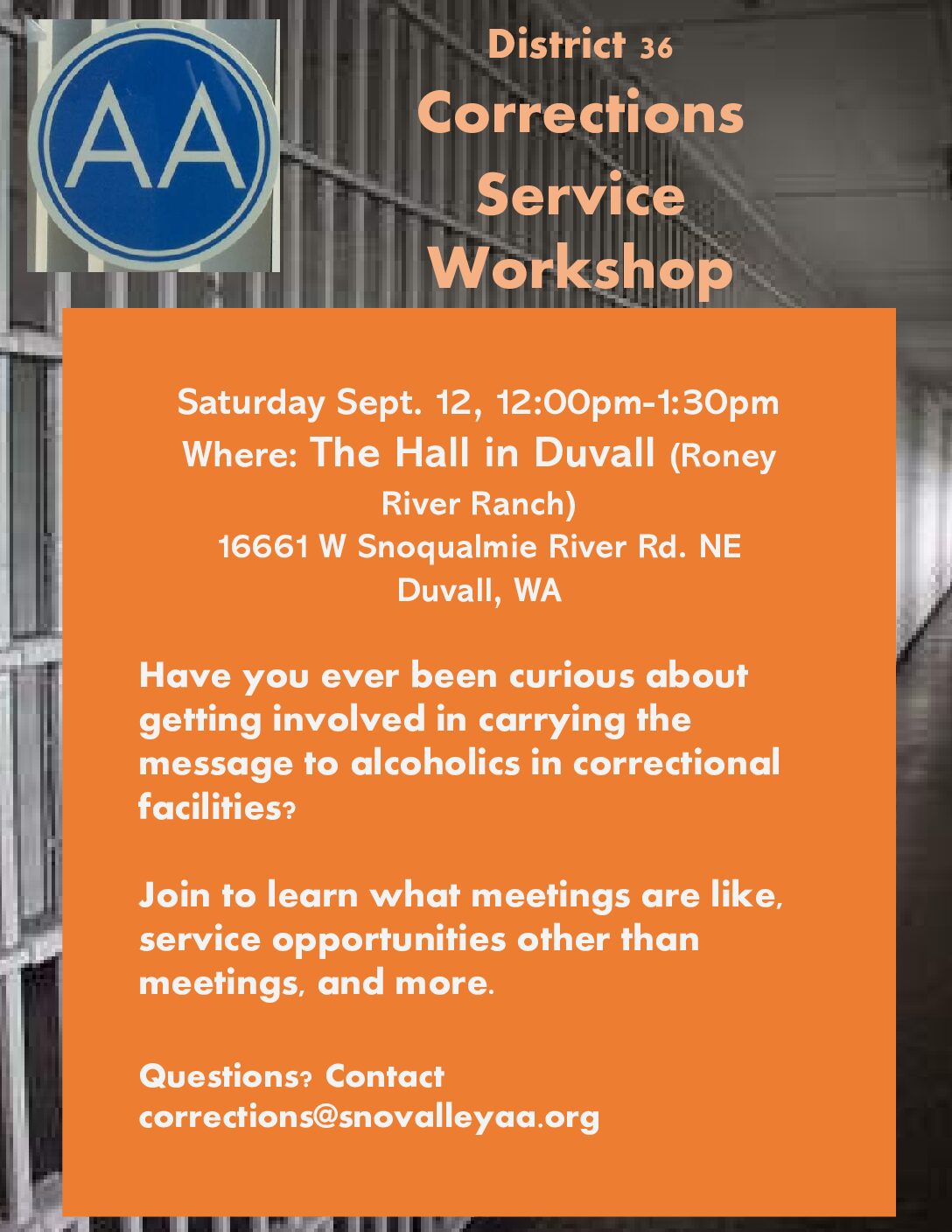 AA

District 36
Corrections Service Workshop

Saturday Sept. 12, 12:00pm-1:30pm
Where: The Hall in Duvall (Roney River Ranch)
16661 W Snoqualmie River Rd. NE
Duvall, WA

Have you ever been curious about getting involved in carrying the message to alcoholics in correctional facilities?

Join to learn what meetings are like, service opportunities other than meetings, and more.

Questions? Contact corrections@snovalleyaa.org